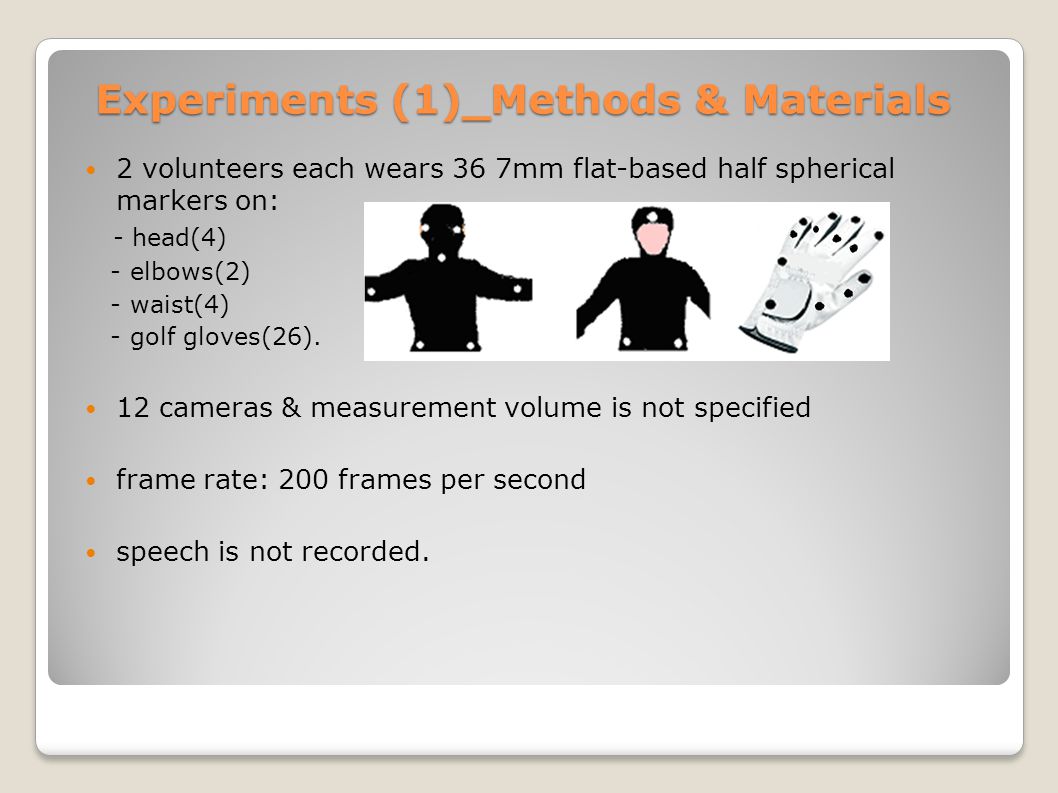 Experiments (1)_Methods & Materials

2 volunteers each wears 36 7mm flat-based half spherical markers on:

- head(4)
- elbows(2)
- waist(4)
- golf gloves(26).

12 cameras & measurement volume is not specified

frame rate: 200 frames per second

speech is not recorded.